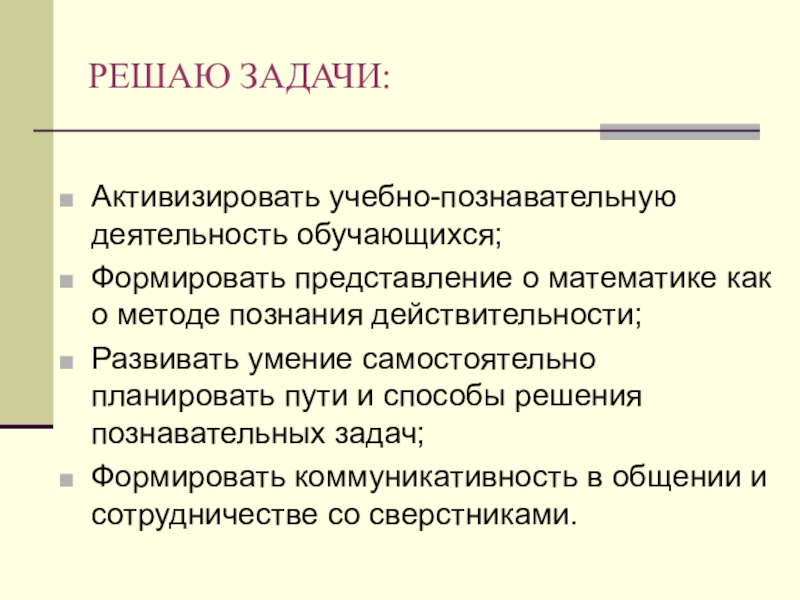 РЕШАЮ ЗАДАЧИ:

• Активизировать учебно-познавательную деятельность обучающихся;
• Формировать представление о математике как о методе познания действительности;
• Развивать умение самостоятельно планировать пути и способы решения познавательных задач;
• Формировать коммуникативность в общении и сотрудничестве со сверстниками.